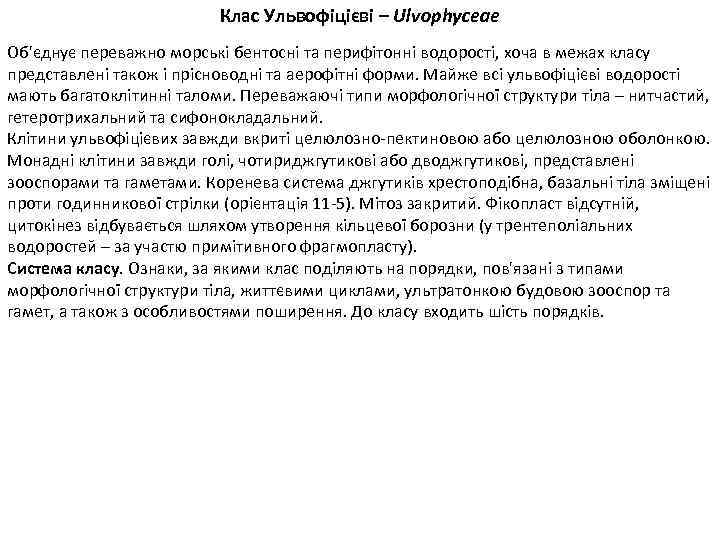 Клас Ульвофіцієві – Ulvophyceae

Об'єднує переважно морські бентосні та перифітонні водорості, хоча в межах класу представлені також і прісноводні та аерофітні форми. Майже всі ульвофіцієві водорості мають багатоклітинні таломи. Переважаючі типи морфологічної структури тіла – нитчастий, гетеротрихальний та сифонокладальний.
Клітини ульвофіцієвих завжди вкриті целюлозно-пектиновою або целюлозною оболонкою. Монадні клітини завжди голі, чотириджгутикові або дводжгутикові, представлені зооспорами та гаметами. Коренева система джгутиків хрестоподібна, базальні тіла зміщені проти годинникової стрілки (орієнтація 11-5). Мітоз закритий. Фікопласт відсутній, цитокінез відбувається шляхом утворення кільцевої борозни (у трентеполіальних водоростей – за участю примітивного фрагмопласту).
Система класу. Ознаки, за якими клас поділяють на порядки, пов'язані з типами морфологічної структури тіла, життєвими циклами, ультратонкою будовою зооспор та гамет, а також з особливостями поширення. До класу входить шість порядків.